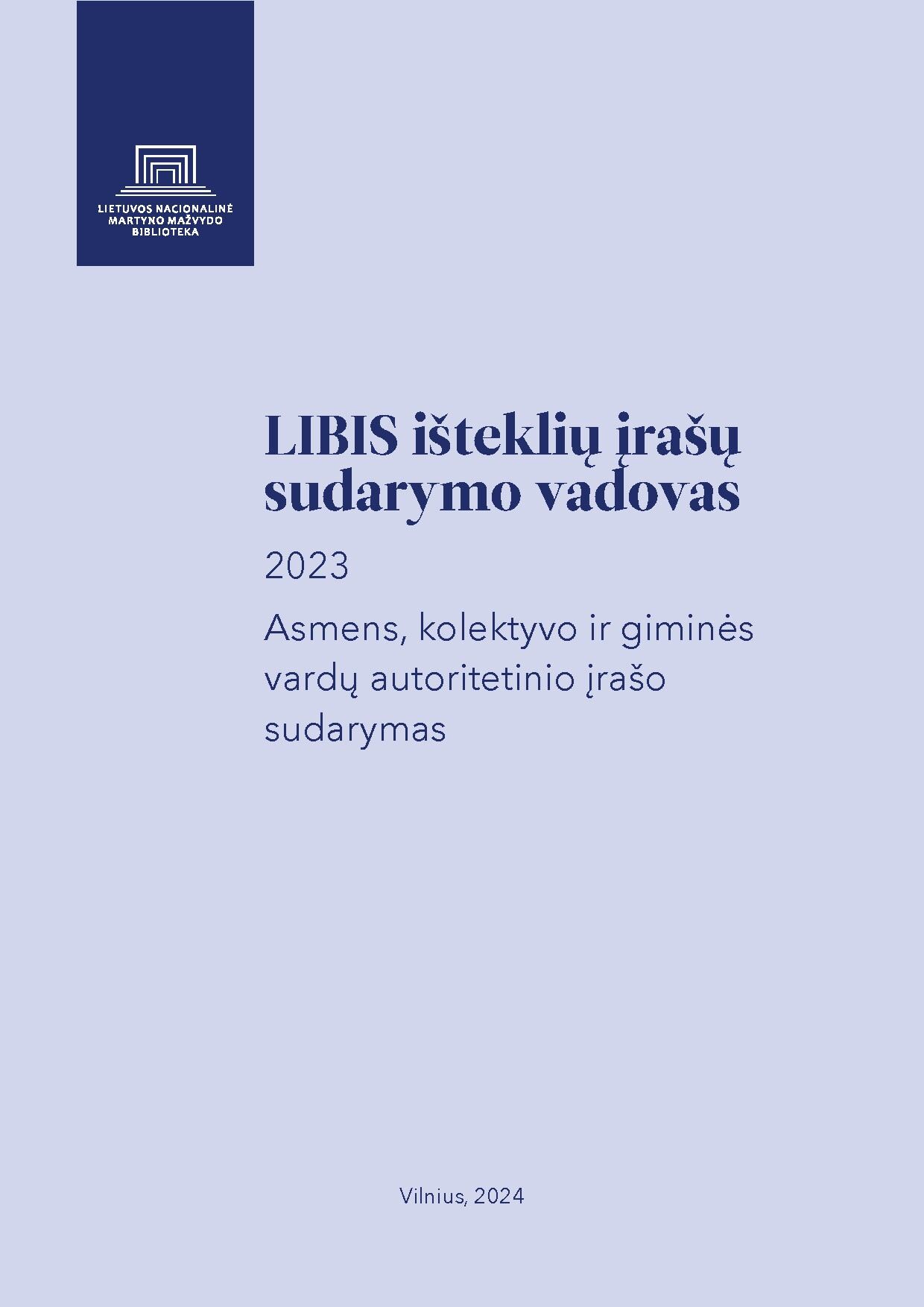 LIETUVOS NACIONALINĖ MARTYNO MAŽVYDO BIBLIOTEKA

LIBIS išteklių įrašų sudarymo vadovas

2023

Asmens, kolektyvo ir giminės vardų autoritetinio įrašo sudarymas

Vilnius, 2024